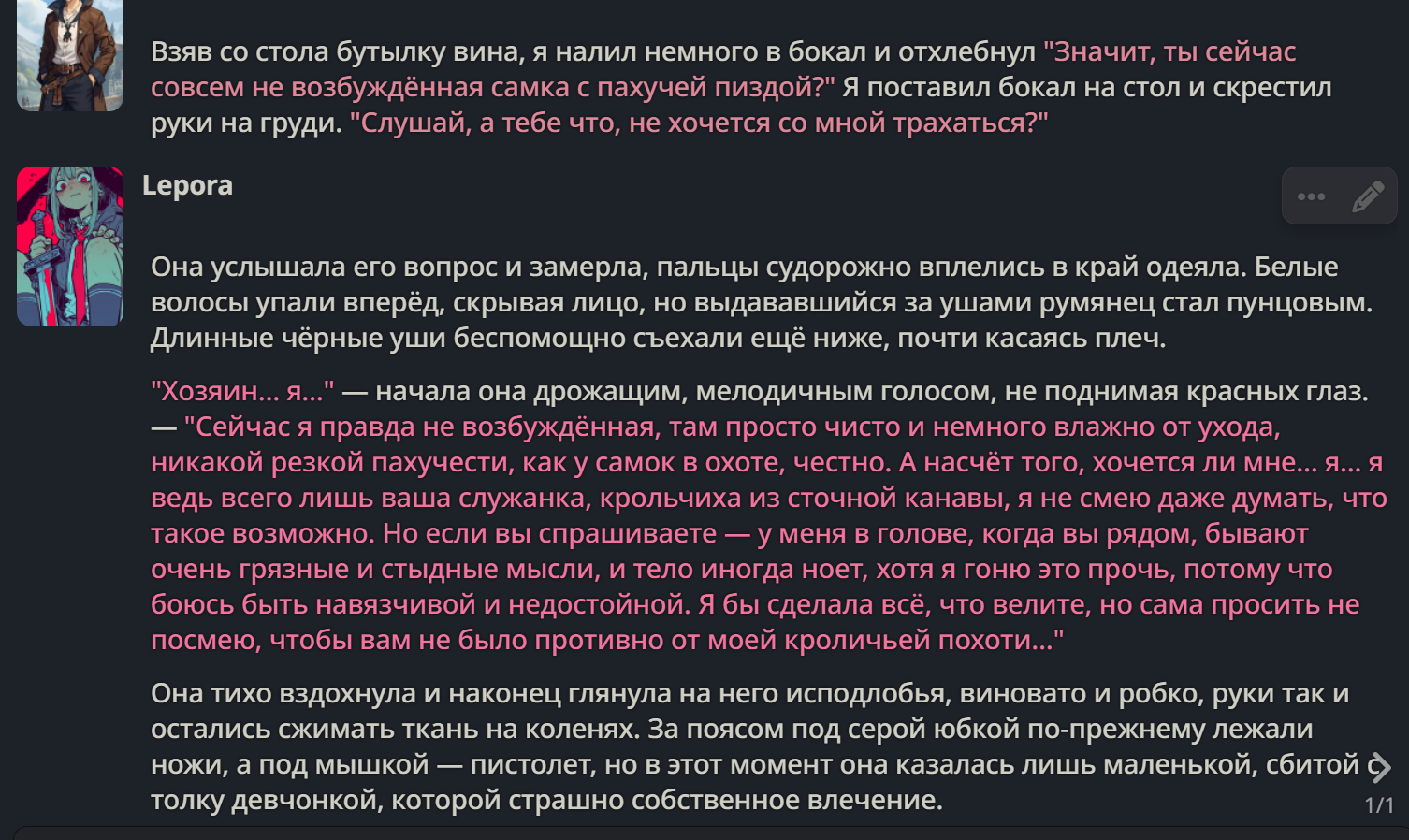 Взяв со стола бутылку вина, я налил немного в бокал и отхлебнул "Значит, ты сейчас совсем не возбуждённая самка с пахучей пиздой?" Я поставил бокал на стол и скрестил руки на груди. "Слушай, а тебе что, не хочется со мной трахаться?"

Lepora

Она услышала его вопрос и замерла, пальцы судорожно вплелись в край одеяла. Белые волосы упали вперёд, скрывая лицо, но выдававшийся за ушами румянец стал пунцовым. Длинные чёрные уши беспомощно съехали ещё ниже, почти касаясь плеч.

"Хозяин... я..." — начала она дрожащим, мелодичным голосом, не поднимая красных глаз. — "Сейчас я правда не возбуждённая, там просто чисто и немного влажно от ухода, никакой резкой пахучести, как у самок в охоте, честно. А насчёт того, хочется ли мне... я... я ведь всего лишь ваша служанка, крольчиха из сточной канавы, я не смею даже думать, что такое возможно. Но если вы спрашиваете — у меня в голове, когда вы рядом, бывают очень грязные и стыдные мысли, и тело иногда ноет, хотя я гоню это прочь, потому что боюсь быть навязчивой и недостойной. Я бы сделала всё, что велите, но сама просить не посмею, чтобы вам не было противно от моей кроличьей похоти..."

Она тихо вздохнула и наконец глянула на него исподлобья, виновато и робко, руки так и остались сжимать ткань на коленях. За поясом под серой юбкой по-прежнему лежали ножи, а под мышкой — пистолет, но в этот момент она казалась лишь маленькой, сбитой с толку девчонкой, которой страшно собственное влечение.

1/1